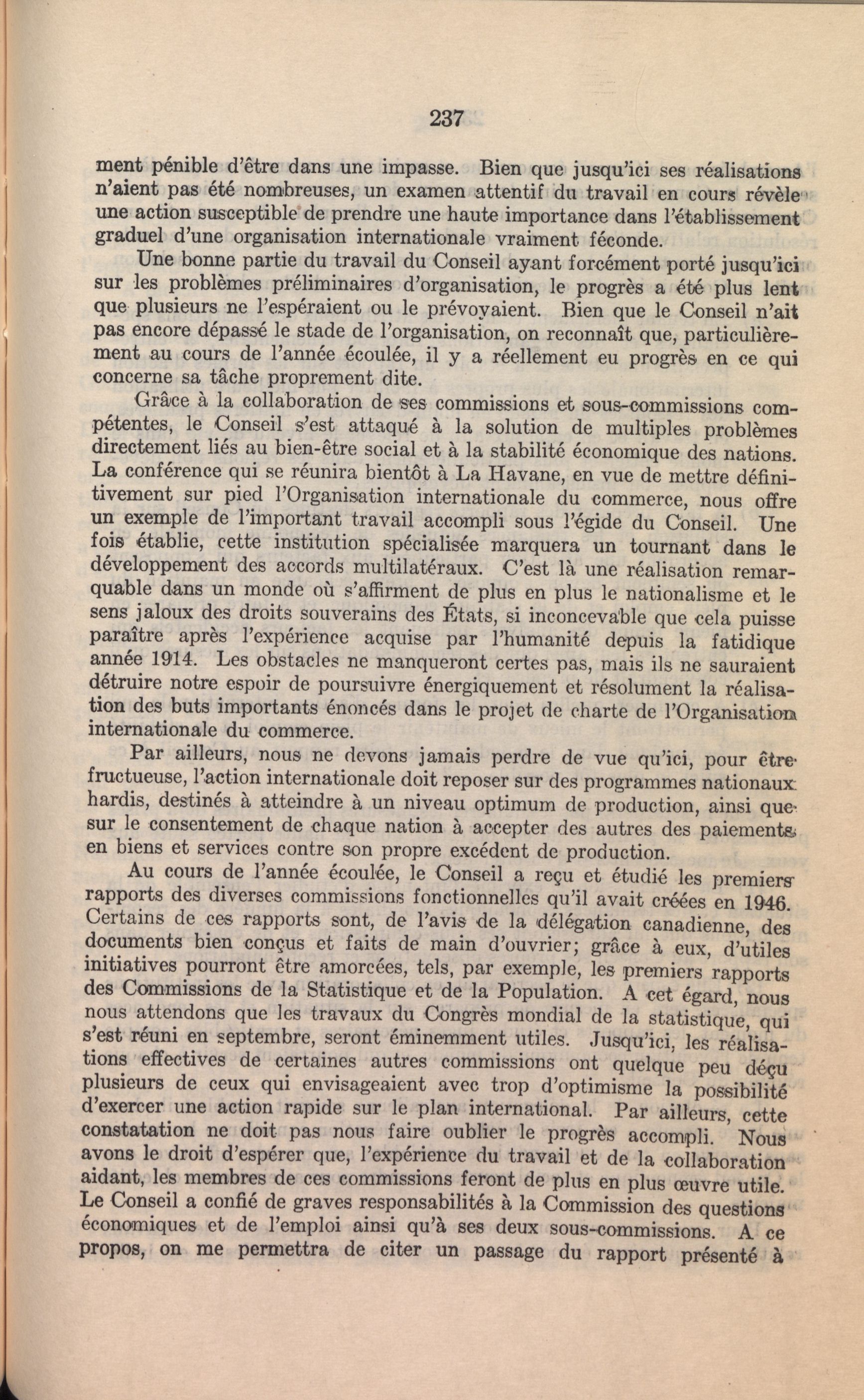 237

ment pénible d'être dans une impasse. Bien que jusqu'ici ses réalisations n'aient pas été nombreuses, un examen attentif du travail en cours révèle une action susceptible de prendre une haute importance dans l'établissement graduel d'une organisation internationale vraiment féconde.

Une bonne partie du travail du Conseil ayant forcément porté jusqu'ici sur les problèmes préliminaires d'organisation, le progrès a été plus lent que plusieurs ne l'espéraient ou le prévoyaient. Bien que le Conseil n'ait pas encore dépassé le stade de l'organisation, on reconnaît que, particulièrement au cours de l'année écoulée, il y a réellement eu progrès en ce qui concerne sa tâche proprement dite.

Grâce à la collaboration de ses commissions et sous-commissions compétentes, le Conseil s'est attaqué à la solution de multiples problèmes directement liés au bien-être social et à la stabilité économique des nations. La conférence qui se réunira bientôt à La Havane, en vue de mettre définitivement sur pied l'Organisation internationale du commerce, nous offre un exemple de l'important travail accompli sous l'égide du Conseil. Une fois établie, cette institution spécialisée marquera un tournant dans le développement des accords multilatéraux. C'est là une réalisation remarquable dans un monde où s'affirment de plus en plus le nationalisme et le sens jaloux des droits souverains des États, si inconcevable que cela puisse paraître après l'expérience acquise par l'humanité depuis la fatidique année 1914. Les obstacles ne manqueront certes pas, mais ils ne sauraient détruire notre espoir de poursuivre énergiquement et résolument la réalisation des buts importants énoncés dans le projet de charte de l'Organisation internationale du commerce.

Par ailleurs, nous ne devons jamais perdre de vue qu'ici, pour être fructueuse, l'action internationale doit reposer sur des programmes nationaux hardis, destinés à atteindre à un niveau optimum de production, ainsi que sur le consentement de chaque nation à accepter des autres des paiements en biens et services contre son propre excédent de production.

Au cours de l'année écoulée, le Conseil a reçu et étudié les premiers rapports des diverses commissions fonctionnelles qu'il avait créées en 1946. Certains de ces rapports sont, de l'avis de la délégation canadienne, des documents bien conçus et faits de main d'ouvrier; grâce à eux, d'utiles initiatives pourront être amorcées, tels, par exemple, les premiers rapports des Commissions de la Statistique et de la Population. A cet égard, nous nous attendons que les travaux du Congrès mondial de la statistique, qui s'est réuni en septembre, seront éminemment utiles. Jusqu'ici, les réalisations effectives de certaines autres commissions ont quelque peu déçu plusieurs de ceux qui envisageaient avec trop d'optimisme la possibilité d'exercer une action rapide sur le plan international. Par ailleurs, cette constatation ne doit pas nous faire oublier le progrès accompli. Nous avons le droit d'espérer que, l'expérience du travail et de la collaboration aidant, les membres de ces commissions feront de plus en plus œuvre utile. Le Conseil a confié de graves responsabilités à la Commission des questions économiques et de l'emploi ainsi qu'à ses deux sous-commissions. A ce propos, on me permettra de citer un passage du rapport présenté à